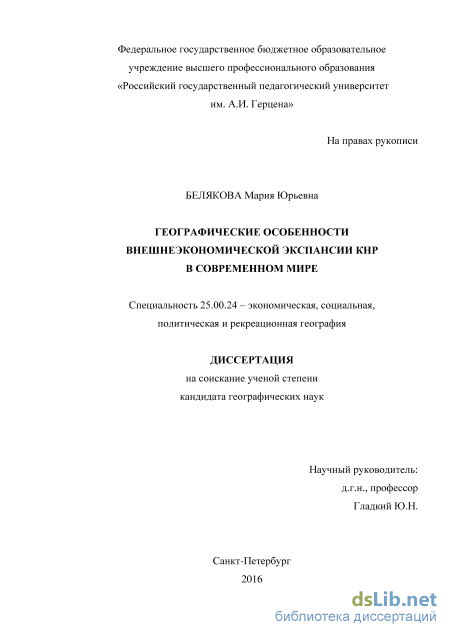 Федеральное государственное бюджетное образовательное учреждение высшего профессионального образования «Российский государственный педагогический университет им. А.И. Герцена»

На правах рукописи

БЕЛЯКОВА Мария Юрьевна

ГЕОГРАФИЧЕСКИЕ ОСОБЕННОСТИ ВНЕШНЕЭКОНОМИЧЕСКОЙ ЭКСПАНСИИ КНР В СОВРЕМЕННОМ МИРЕ

Специальность 25.00.24 – экономическая, социальная, политическая и рекреационная география

ДИССЕРТАЦИЯ
на соискание ученой степени
кандидата географических наук

Научный руководитель:
д.г.н., профессор
Гладкий Ю.Н.

Санкт-Петербург
2016

dsLib.net
библиотека диссертаций